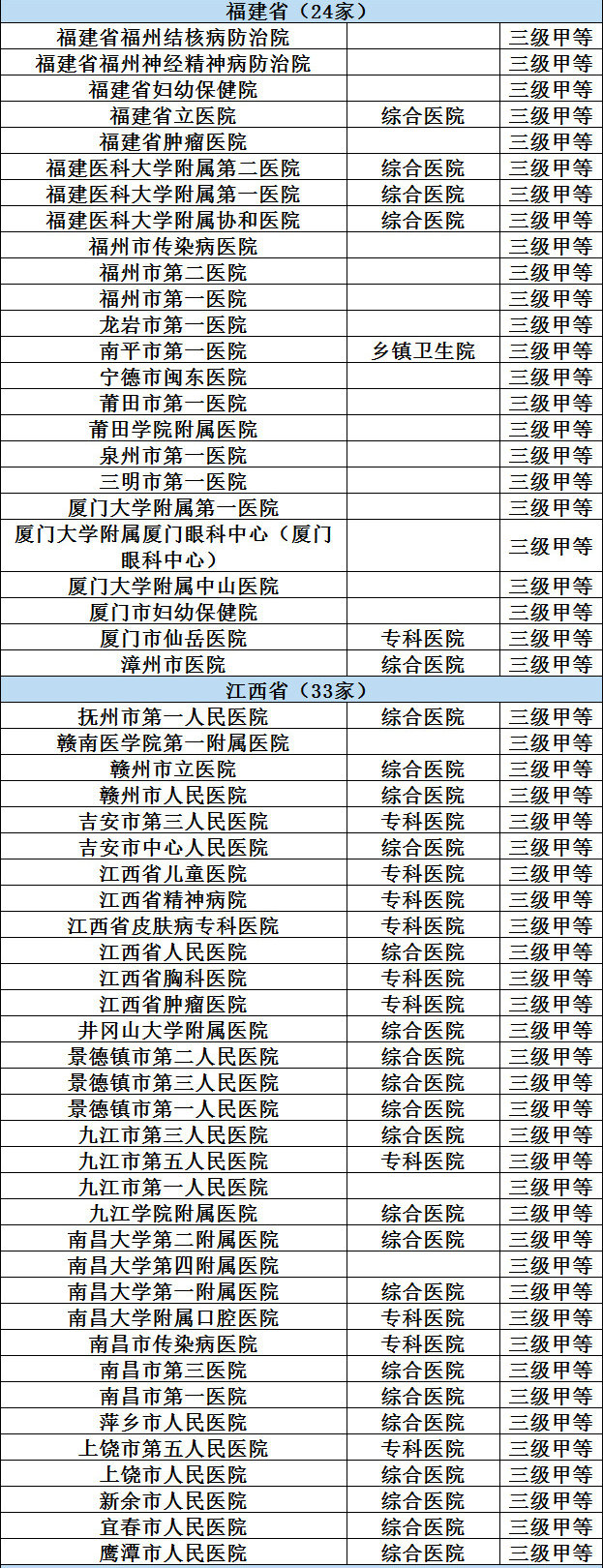 | 福建省（24家） | | |
|---|---|---|
| 福建省福州结核病防治院 | | 三级甲等 |
| 福建省福州神经精神病防治院 | | 三级甲等 |
| 福建省妇幼保健院 | | 三级甲等 |
| 福建省立医院 | 综合医院 | 三级甲等 |
| 福建省肿瘤医院 | | 三级甲等 |
| 福建医科大学附属第二医院 | 综合医院 | 三级甲等 |
| 福建医科大学附属第一医院 | 综合医院 | 三级甲等 |
| 福建医科大学附属协和医院 | 综合医院 | 三级甲等 |
| 福州市传染病医院 | | 三级甲等 |
| 福州市第二医院 | | 三级甲等 |
| 福州市第一医院 | | 三级甲等 |
| 龙岩市第一医院 | | 三级甲等 |
| 南平市第一医院 | 乡镇卫生院 | 三级甲等 |
| 宁德市闽东医院 | | 三级甲等 |
| 莆田市第一医院 | | 三级甲等 |
| 莆田学院附属医院 | | 三级甲等 |
| 泉州市第一医院 | | 三级甲等 |
| 三明市第一医院 | | 三级甲等 |
| 厦门大学附属第一医院 | | 三级甲等 |
| 厦门大学附属厦门眼科中心（厦门眼科中心） | | 三级甲等 |
| 厦门大学附属中山医院 | | 三级甲等 |
| 厦门市妇幼保健院 | | 三级甲等 |
| 厦门市仙岳医院 | 专科医院 | 三级甲等 |
| 漳州市医院 | 综合医院 | 三级甲等 |
| 江西省（33家） | | |
| 抚州市第一人民医院 | 综合医院 | 三级甲等 |
| 赣南医学院第一附属医院 | | 三级甲等 |
| 赣州市立医院 | 综合医院 | 三级甲等 |
| 赣州市人民医院 | 综合医院 | 三级甲等 |
| 吉安市第三人民医院 | 专科医院 | 三级甲等 |
| 吉安市中心人民医院 | 综合医院 | 三级甲等 |
| 江西省儿童医院 | 专科医院 | 三级甲等 |
| 江西省精神病院 | 专科医院 | 三级甲等 |
| 江西省皮肤病专科医院 | 专科医院 | 三级甲等 |
| 江西省人民医院 | 综合医院 | 三级甲等 |
| 江西省胸科医院 | 专科医院 | 三级甲等 |
| 江西省肿瘤医院 | 专科医院 | 三级甲等 |
| 井冈山大学附属医院 | 综合医院 | 三级甲等 |
| 景德镇市第二人民医院 | 综合医院 | 三级甲等 |
| 景德镇市第三人民医院 | 综合医院 | 三级甲等 |
| 景德镇市第一人民医院 | 综合医院 | 三级甲等 |
| 九江市第三人民医院 | 综合医院 | 三级甲等 |
| 九江市第五人民医院 | 专科医院 | 三级甲等 |
| 九江市第一人民医院 | | 三级甲等 |
| 九江学院附属医院 | 综合医院 | 三级甲等 |
| 南昌大学第二附属医院 | 综合医院 | 三级甲等 |
| 南昌大学第四附属医院 | | 三级甲等 |
| 南昌大学第一附属医院 | 综合医院 | 三级甲等 |
| 南昌大学附属口腔医院 | 专科医院 | 三级甲等 |
| 南昌市传染病医院 | 专科医院 | 三级甲等 |
| 南昌市第三医院 | 综合医院 | 三级甲等 |
| 南昌市第一医院 | 综合医院 | 三级甲等 |
| 萍乡市人民医院 | 综合医院 | 三级甲等 |
| 上饶市第五人民医院 | 专科医院 | 三级甲等 |
| 上饶市人民医院 | 综合医院 | 三级甲等 |
| 新余市人民医院 | 综合医院 | 三级甲等 |
| 宜春市人民医院 | 综合医院 | 三级甲等 |
| 鹰潭市人民医院 | 综合医院 | 三级甲等 |